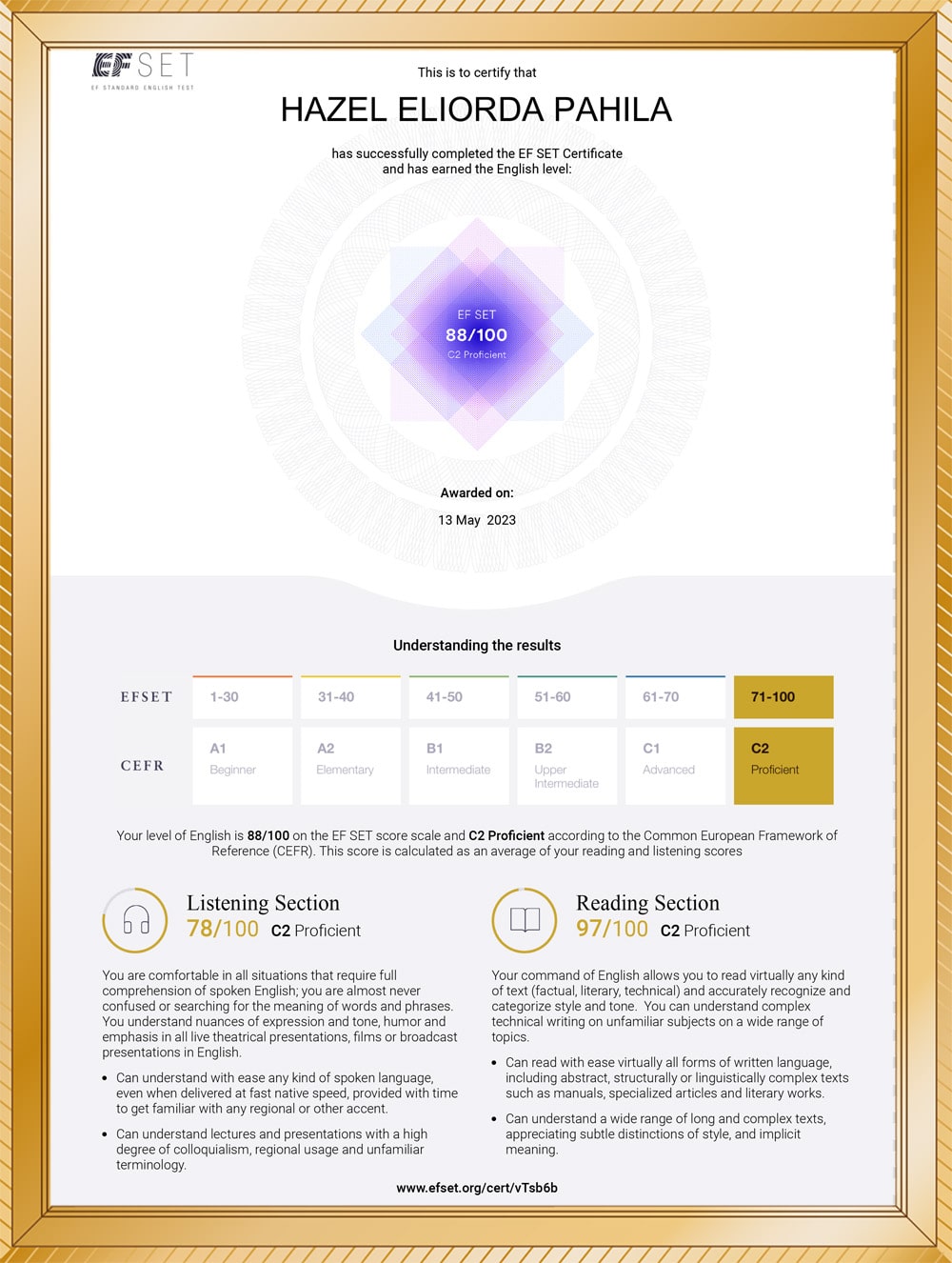 EF SET
EF STANDARD ENGLISH TEST

This is to certify that

HAZEL ELIORDA PAHILA

has successfully completed the EF SET Certificate and has earned the English level:

EF SET
88/100
C2 Proficient

Awarded on:

13 May 2023

Understanding the results

| EFSET | 1-30 | 31-40 | 41-50 | 51-60 | 61-70 | 71-100 |
|---|---|---|---|---|---|---|
| CEFR | A1 Beginner | A2 Elementary | B1 Intermediate | B2 Upper Intermediate | C1 Advanced | C2 Proficient |

Your level of English is 88/100 on the EF SET score scale and C2 Proficient according to the Common European Framework of Reference (CEFR). This score is calculated as an average of your reading and listening scores

Listening Section
78/100 C2 Proficient

You are comfortable in all situations that require full comprehension of spoken English; you are almost never confused or searching for the meaning of words and phrases. You understand nuances of expression and tone, humor and emphasis in all live theatrical presentations, films or broadcast presentations in English.

• Can understand with ease any kind of spoken language, even when delivered at fast native speed, provided with time to get familiar with any regional or other accent.

• Can understand lectures and presentations with a high degree of colloquialism, regional usage and unfamiliar terminology.

Reading Section
97/100 C2 Proficient

Your command of English allows you to read virtually any kind of text (factual, literary, technical) and accurately recognize and categorize style and tone. You can understand complex technical writing on unfamiliar subjects on a wide range of topics.

• Can read with ease virtually all forms of written language, including abstract, structurally or linguistically complex texts such as manuals, specialized articles and literary works.

• Can understand a wide range of long and complex texts, appreciating subtle distinctions of style, and implicit meaning.

www.efset.org/cert/vTsb6b